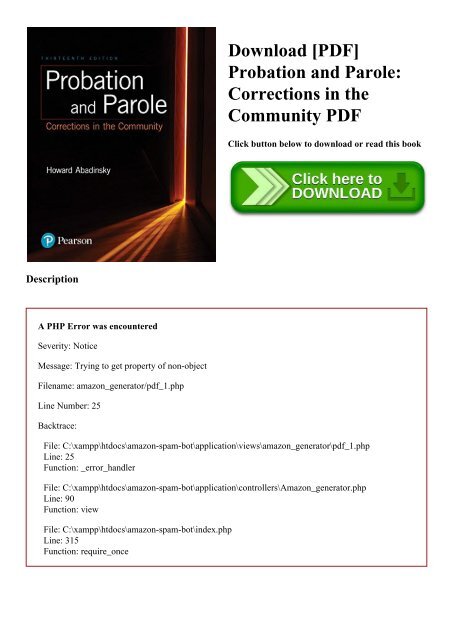 THIRTEENTH EDITION

Probation and Parole

Corrections in the Community

Howard Abadinsky

Pearson

Download [PDF] Probation and Parole: Corrections in the Community PDF

Click button below to download or read this book

Click here to DOWNLOAD

Description

A PHP Error was encountered

Severity: Notice

Message: Trying to get property of non-object

Filename: amazon_generator/pdf_1.php

Line Number: 25

Backtrace:

File: C:\xampp\htdocs\amazon-spam-bot\application\views\amazon_generator\pdf_1.php
Line: 25
Function: _error_handler

File: C:\xampp\htdocs\amazon-spam-bot\application\controllers\Amazon_generator.php
Line: 90
Function: view

File: C:\xampp\htdocs\amazon-spam-bot\index.php
Line: 315
Function: require_once